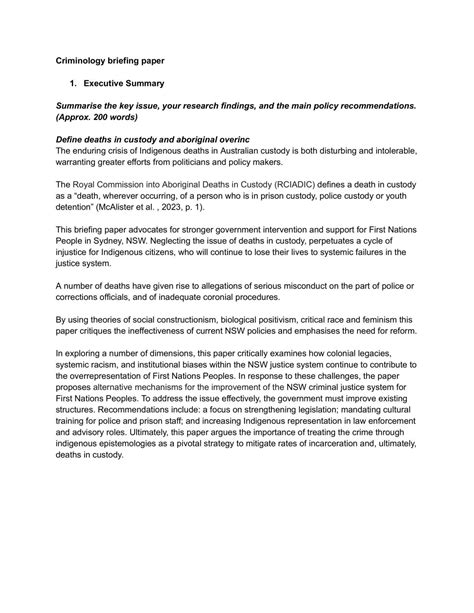 Criminology briefing paper

1. Executive Summary

Summarise the key issue, your research findings, and the main policy recommendations. (Approx. 200 words)

Define deaths in custody and aboriginal overinc
The enduring crisis of Indigenous deaths in Australian custody is both disturbing and intolerable, warranting greater efforts from politicians and policy makers.

The Royal Commission into Aboriginal Deaths in Custody (RCIADIC) defines a death in custody as a "death, wherever occurring, of a person who is in prison custody, police custody or youth detention" (McAlister et al. , 2023, p. 1).

This briefing paper advocates for stronger government intervention and support for First Nations People in Sydney, NSW. Neglecting the issue of deaths in custody, perpetuates a cycle of injustice for Indigenous citizens, who will continue to lose their lives to systemic failures in the justice system.

A number of deaths have given rise to allegations of serious misconduct on the part of police or corrections officials, and of inadequate coronial procedures.

By using theories of social constructionism, biological positivism, critical race and feminism this paper critiques the ineffectiveness of current NSW policies and emphasises the need for reform.

In exploring a number of dimensions, this paper critically examines how colonial legacies, systemic racism, and institutional biases within the NSW justice system continue to contribute to the overrepresentation of First Nations Peoples. In response to these challenges, the paper proposes alternative mechanisms for the improvement of the NSW criminal justice system for First Nations Peoples. To address the issue effectively, the government must improve existing structures. Recommendations include: a focus on strengthening legislation; mandating cultural training for police and prison staff; and increasing Indigenous representation in law enforcement and advisory roles. Ultimately, this paper argues the importance of treating the crime through indigenous epistemologies as a pivotal strategy to mitigate rates of incarceration and, ultimately, deaths in custody.